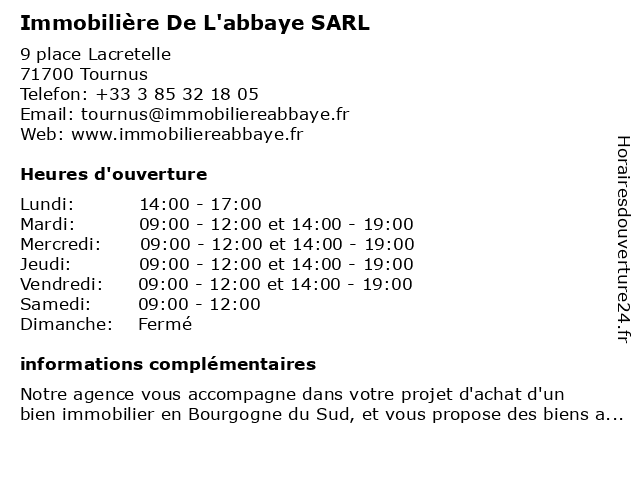 Immobilière De L'abbaye SARL

9 place Lacretelle
71700 Tournus
Telefon: +33 3 85 32 18 05
Email: tournus@immobiliereabbaye.fr
Web: www.immobiliereabbaye.fr

Heures d'ouverture

| | |
|---|---|
| Lundi: | 14:00 - 17:00 |
| Mardi: | 09:00 - 12:00 et 14:00 - 19:00 |
| Mercredi: | 09:00 - 12:00 et 14:00 - 19:00 |
| Jeudi: | 09:00 - 12:00 et 14:00 - 19:00 |
| Vendredi: | 09:00 - 12:00 et 14:00 - 19:00 |
| Samedi: | 09:00 - 12:00 |
| Dimanche: | Fermé |

informations complémentaires

Notre agence vous accompagne dans votre projet d'achat d'un bien immobilier en Bourgogne du Sud, et vous propose des biens a...

Horairesdouverture24.fr